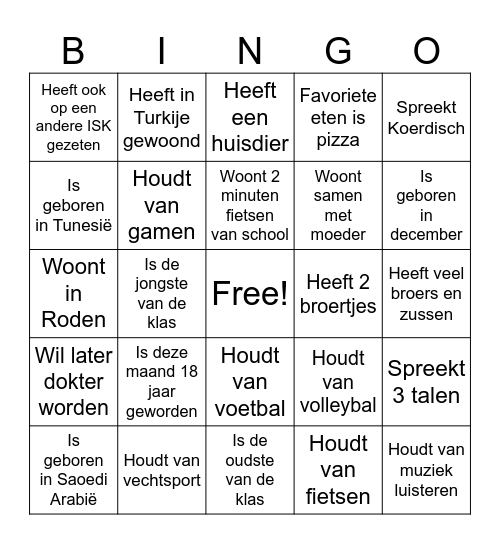 | B | I | N | G | O |
|---|---|---|---|---|
| Heeft ook op een andere ISK gezeten | Heeft in Turkije gewoond | Heeft een huisdier | Favoriete eten is pizza | Spreekt Koerdisch |
| Is geboren in Tunesië | Houdt van gamen | Woont 2 minuten fietsen van school | Woont samen met moeder | Is geboren in december |
| Woont in Roden | Is de jongste van de klas | Free! | Heeft 2 broertjes | Heeft veel broers en zussen |
| Wil later dokter worden | Is deze maand 18 jaar geworden | Houdt van voetbal | Houdt van volleybal | Spreekt 3 talen |
| Is geboren in Saoedi Arabië | Houdt van vechtsport | Is de oudste van de klas | Houdt van fietsen | Houdt van muziek luisteren |